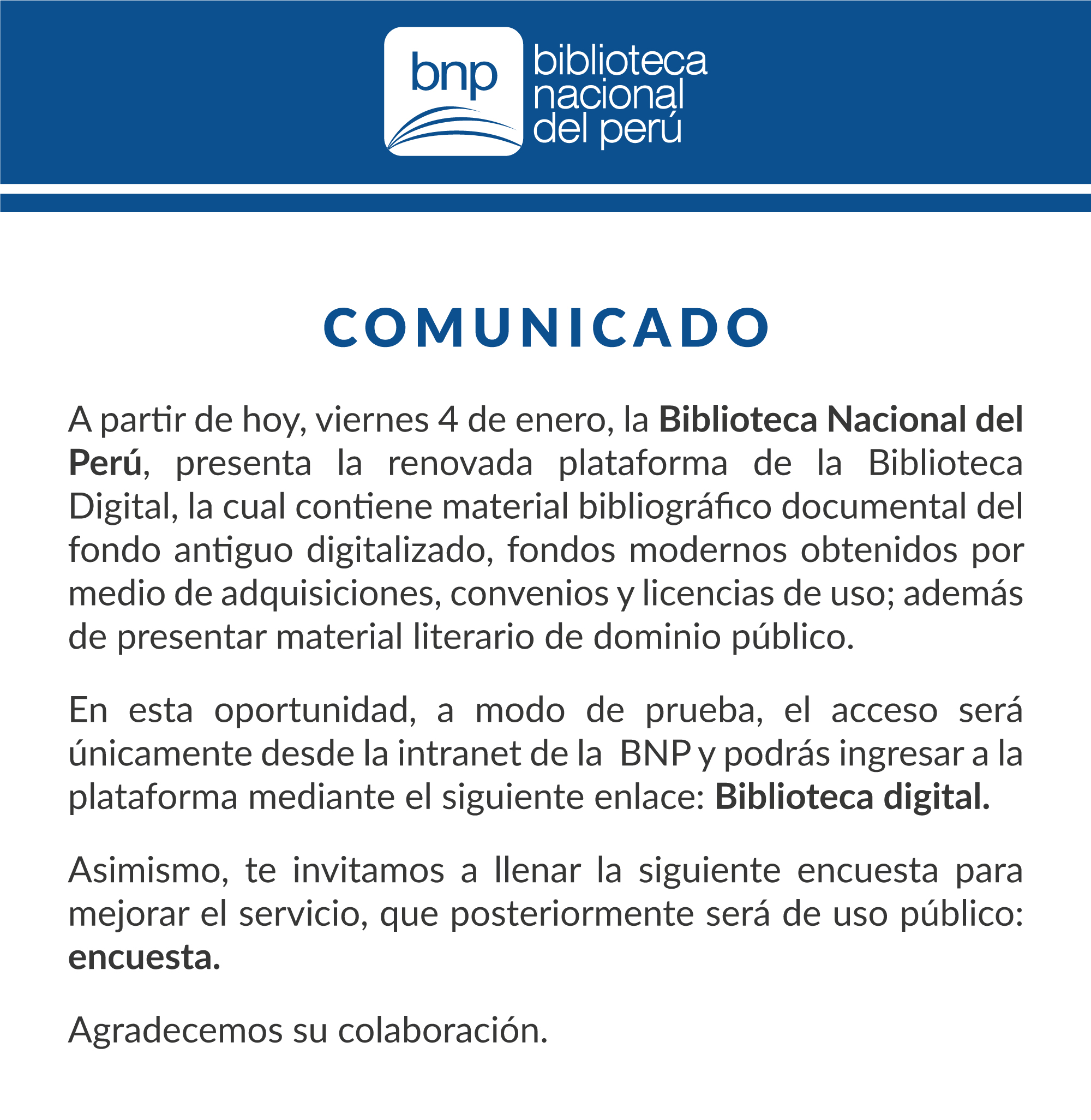 bnp biblioteca nacional del perú

COMUNICADO

A partir de hoy, viernes 4 de enero, la Biblioteca Nacional del Perú, presenta la renovada plataforma de la Biblioteca Digital, la cual contiene material bibliográfico documental del fondo antiguo digitalizado, fondos modernos obtenidos por medio de adquisiciones, convenios y licencias de uso; además de presentar material literario de dominio público.

En esta oportunidad, a modo de prueba, el acceso será únicamente desde la intranet de la BNP y podrás ingresar a la plataforma mediante el siguiente enlace: Biblioteca digital.

Asimismo, te invitamos a llenar la siguiente encuesta para mejorar el servicio, que posteriormente será de uso público: encuesta.

Agradecemos su colaboración.